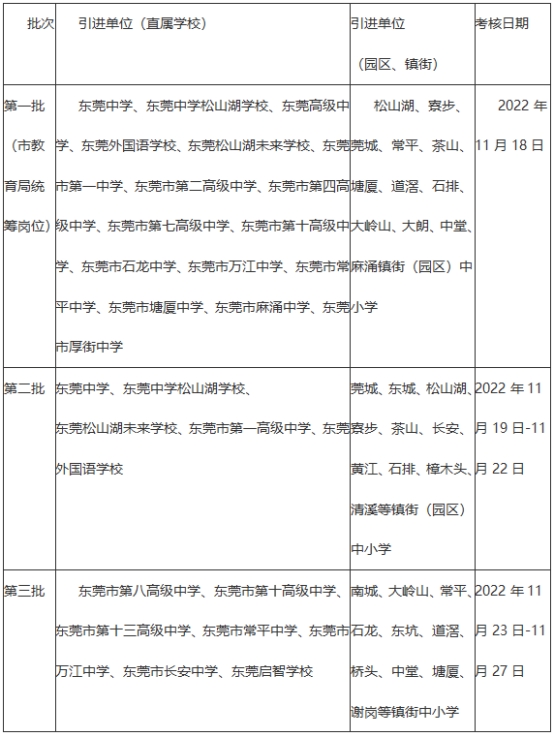 | 批次 | 引进单位（直属学校） | 引进单位（园区、镇街） | 考核日期 |
|---|---|---|---|
| 第一批（市教育局统筹岗位） | 东莞中学、东莞中学松山湖学校、东莞高级中学、东莞外国语学校、东莞松山湖未来学校、东莞市第一中学、东莞市第二高级中学、东莞市第四高级中学、东莞市第七高级中学、东莞市第十高级中学、东莞市石龙中学、东莞市万江中学、东莞市常平中学、东莞市塘厦中学、东莞市麻涌中学、东莞市厚街中学 | 松山湖、寮步、莞城、常平、茶山、塘厦、道滘、石排、大岭山、大朗、中堂、麻涌镇街（园区）中小学 | 2022 年 11 月 18 日 |
| 第二批 | 东莞中学、东莞中学松山湖学校、东莞松山湖未来学校、东莞市第一高级中学、东莞外国语学校 | 莞城、东城、松山湖、寮步、茶山、长安、黄江、石排、樟木头、清溪等镇街（园区）中小学 | 2022 年 11 月 19 日-11 月 22 日 |
| 第三批 | 东莞市第八高级中学、东莞市第十高级中学、东莞市第十三高级中学、东莞市常平中学、东莞市万江中学、东莞市长安中学、东莞启智学校 | 南城、大岭山、常平、石龙、东坑、道滘、桥头、中堂、塘厦、谢岗等镇街中小学 | 2022 年 11 月 23 日-11 月 27 日 |